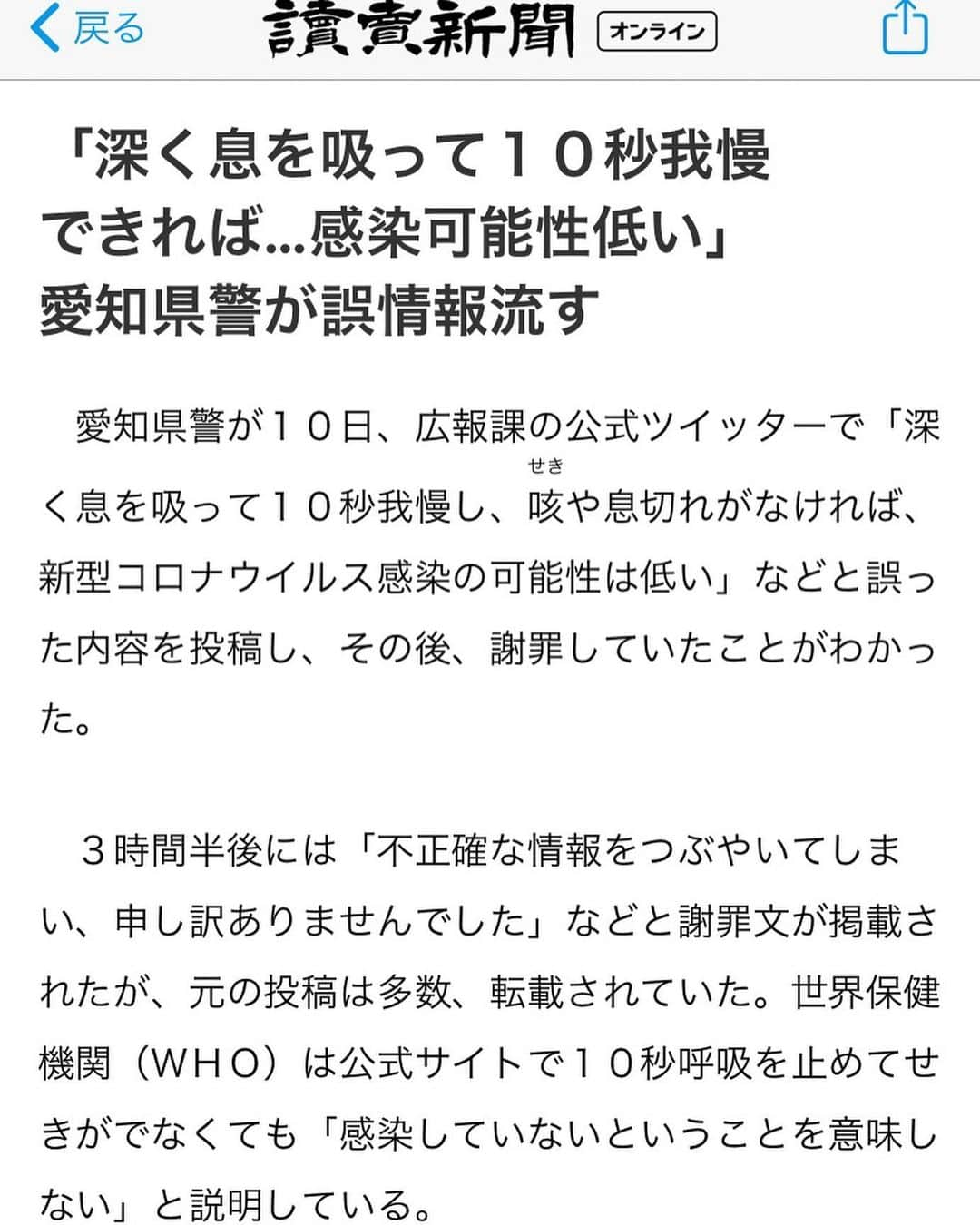 戻る 讀賣新聞 オンライン

「深く息を吸って１０秒我慢できれば…感染可能性低い」愛知県警が誤情報流す

愛知県警が１０日、広報課の公式ツイッターで「深く息を吸って１０秒我慢し、咳（せき）や息切れがなければ、新型コロナウイルス感染の可能性は低い」などと誤った内容を投稿し、その後、謝罪していたことがわかった。

３時間半後には「不正確な情報をつぶやいてしまい、申し訳ありませんでした」などと謝罪文が掲載されたが、元の投稿は多数、転載されていた。世界保健機関（ＷＨＯ）は公式サイトで１０秒呼吸を止めてせきがでなくても「感染していないということを意味しない」と説明している。